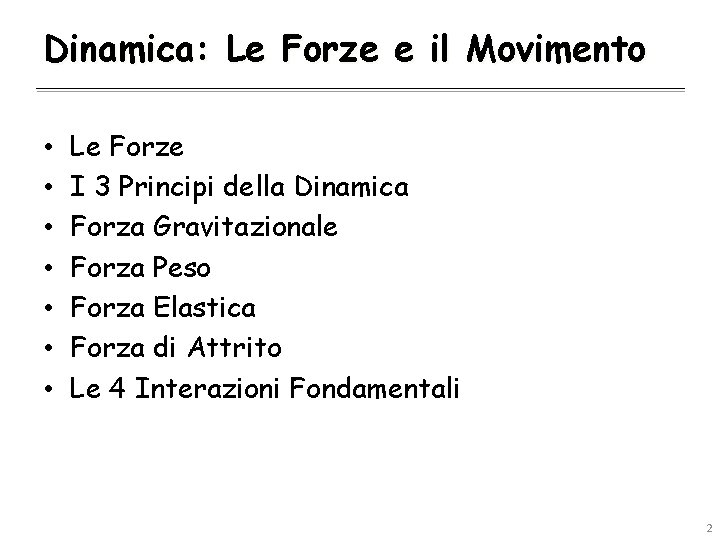 Dinamica: Le Forze e il Movimento

• Le Forze
• I 3 Principi della Dinamica
• Forza Gravitazionale
• Forza Peso
• Forza Elastica
• Forza di Attrito
• Le 4 Interazioni Fondamentali

2